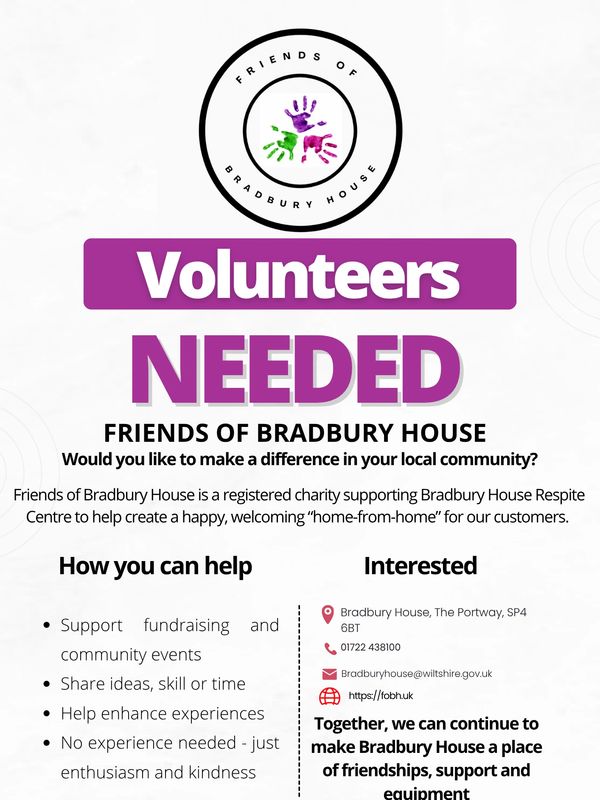 FRIENDS OF BRADBURY HOUSE

Volunteers

NEEDED

FRIENDS OF BRADBURY HOUSE

Would you like to make a difference in your local community?

Friends of Bradbury House is a registered charity supporting Bradbury House Respite Centre to help create a happy, welcoming "home-from-home" for our customers.

How you can help

- Support fundraising and community events
- Share ideas, skill or time
- Help enhance experiences
- No experience needed - just enthusiasm and kindness

Interested

Bradbury House, The Portway, SP4 6BT

01722 438100

Bradburyhouse@wiltshire.gov.uk

https://fobh.uk

Together, we can continue to make Bradbury House a place of friendships, support and equipment